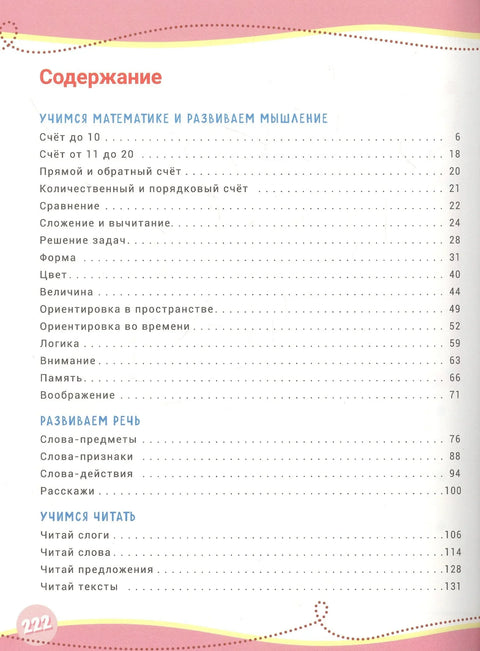 Содержание

УЧИМСЯ МАТЕМАТИКЕ И РАЗВИВАЕМ МЫШЛЕНИЕ

Счёт до 10 . . . . . . . . . . 6
Счёт от 11 до 20 . . . . . . . . . . 18
Прямой и обратный счёт . . . . . . . . . . 20
Количественный и порядковый счёт . . . . . . . . . . 21
Сравнение . . . . . . . . . . 22
Сложение и вычитание . . . . . . . . . . 24
Решение задач . . . . . . . . . . 28
Форма . . . . . . . . . . 31
Цвет . . . . . . . . . . 40
Величина . . . . . . . . . . 44
Ориентировка в пространстве . . . . . . . . . . 49
Ориентировка во времени . . . . . . . . . . 52
Логика . . . . . . . . . . 59
Внимание . . . . . . . . . . 63
Память . . . . . . . . . . 66
Воображение . . . . . . . . . . 71

РАЗВИВАЕМ РЕЧЬ

Слова-предметы . . . . . . . . . . 76
Слова-признаки . . . . . . . . . . 88
Слова-действия . . . . . . . . . . 94
Расскажи . . . . . . . . . . 100

УЧИМСЯ ЧИТАТЬ

Читай слоги . . . . . . . . . . 106
Читай слова . . . . . . . . . . 114
Читай предложения . . . . . . . . . . 128
Читай тексты . . . . . . . . . . 131

222